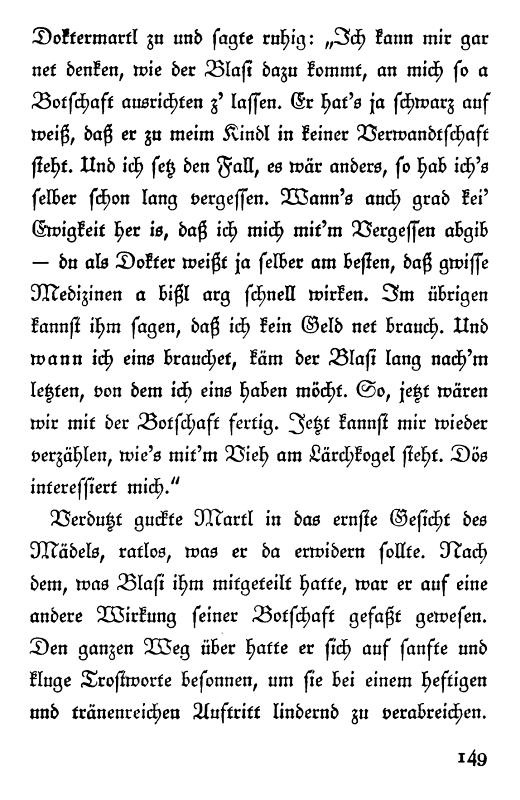 Doktermartl zu und sagte ruhig: „Ich kann mir gar net denken, wie der Blasi dazu kommt, an mich so a Botschaft ausrichten z' lassen. Er hat's ja schwarz auf weiß, daß er zu meim Kindl in keiner Verwandtschaft steht. Und ich setz den Fall, es wär anders, so hab ich's selber schon lang vergessen. Wann's auch grad kei' Ewigkeit her is, daß ich mich mit'm Vergessen abgib — du als Dokter weißt ja selber am besten, daß gwisse Medizinen a bißl arg schnell wirken. Im übrigen kannst ihm sagen, daß ich kein Geld net brauch. Und wann ich eins brauchet, käm der Blasi lang nach'm letzten, von dem ich eins haben möcht. So, jetzt wären wir mit der Botschaft fertig. Jetzt kannst mir wieder verzählen, wie's mit'm Vieh am Lärchkogel steht. Dös interessiert mich."

Verdutzt guckte Martl in das ernste Gesicht des Mädels, ratlos, was er da erwidern sollte. Nach dem, was Blasi ihm mitgeteilt hatte, war er auf eine andere Wirkung seiner Botschaft gefaßt gewesen. Den ganzen Weg über hatte er sich auf sanfte und kluge Trostworte besonnen, um sie bei einem heftigen und tränenreichen Auftritt lindernd zu verabreichen.

149